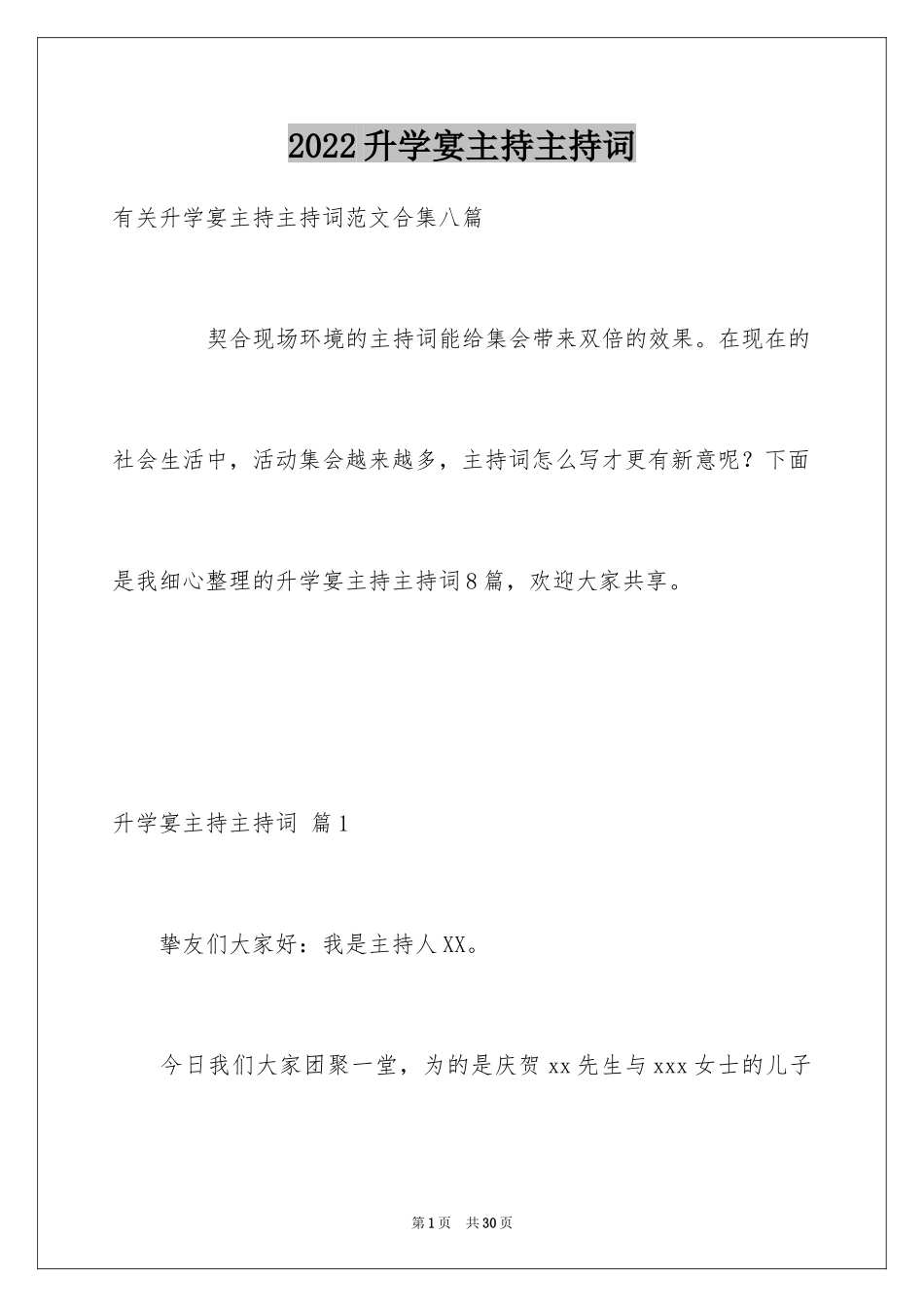 2022升学宴主持主持词

有关升学宴主持主持词范文合集八篇

契合现场环境的主持词能给集会带来双倍的效果。在现在的社会生活中，活动集会越来越多，主持词怎么写才更有新意呢？下面是我细心整理的升学宴主持主持词8篇，欢迎大家共享。

升学宴主持主持词 篇1

挚友们大家好：我是主持人XX。

今日我们大家团聚一堂，为的是庆贺xx先生与xxx女士的儿子

第1页 共30页